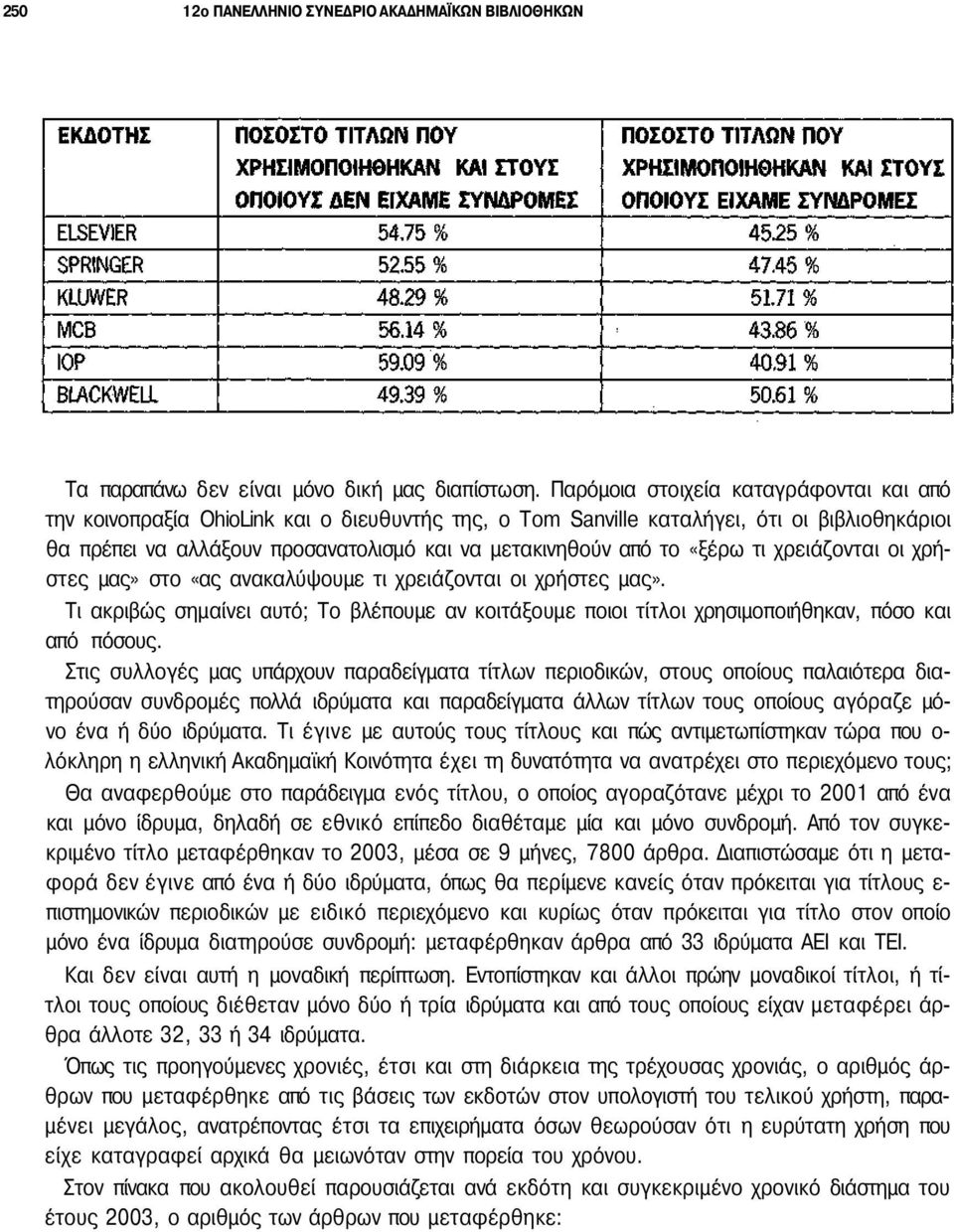 250 12ο ΠΑΝΕΛΛΗΝΙΟ ΣΥΝΕΔΡΙΟ ΑΚΑΔΗΜΑΪΚΩΝ ΒΙΒΛΙΟΘΗΚΩΝ

| ΕΚΔΟΤΗΣ | ΠΟΣΟΣΤΟ ΤΙΤΛΩΝ ΠΟΥ ΧΡΗΣΙΜΟΠΟΙΗΘΗΚΑΝ ΚΑΙ ΣΤΟΥΣ ΟΠΟΙΟΥΣ ΔΕΝ ΕΙΧΑΜΕ ΣΥΝΔΡΟΜΕΣ | ΠΟΣΟΣΤΟ ΤΙΤΛΩΝ ΠΟΥ ΧΡΗΣΙΜΟΠΟΙΗΘΗΚΑΝ ΚΑΙ ΣΤΟΥΣ ΟΠΟΙΟΥΣ ΕΙΧΑΜΕ ΣΥΝΔΡΟΜΕΣ |
|---|---|---|
| ELSEVIER | 54.75 % | 45.25 % |
| SPRINGER | 52.55 % | 47.45 % |
| KLUWER | 48.29 % | 51.71 % |
| MCB | 56.14 % | 43.86 % |
| IOP | 59.09 % | 40.91 % |
| BLACKWELL | 49.39 % | 50.61 % |

Τα παραπάνω δεν είναι μόνο δική μας διαπίστωση. Παρόμοια στοιχεία καταγράφονται και από την κοινοπραξία OhioLink και ο διευθυντής της, ο Tom Sanville καταλήγει, ότι οι βιβλιοθηκάριοι θα πρέπει να αλλάξουν προσανατολισμό και να μετακινηθούν από το «ξέρω τι χρειάζονται οι χρήστες μας» στο «ας ανακαλύψουμε τι χρειάζονται οι χρήστες μας».

Τι ακριβώς σημαίνει αυτό; Το βλέπουμε αν κοιτάξουμε ποιοι τίτλοι χρησιμοποιήθηκαν, πόσο και από πόσους.

Στις συλλογές μας υπάρχουν παραδείγματα τίτλων περιοδικών, στους οποίους παλαιότερα διατηρούσαν συνδρομές πολλά ιδρύματα και παραδείγματα άλλων τίτλων τους οποίους αγόραζε μόνο ένα ή δύο ιδρύματα. Τι έγινε με αυτούς τους τίτλους και πώς αντιμετωπίστηκαν τώρα που ολόκληρη η ελληνική Ακαδημαϊκή Κοινότητα έχει τη δυνατότητα να ανατρέχει στο περιεχόμενο τους;

Θα αναφερθούμε στο παράδειγμα ενός τίτλου, ο οποίος αγοραζότανε μέχρι το 2001 από ένα και μόνο ίδρυμα, δηλαδή σε εθνικό επίπεδο διαθέταμε μία και μόνο συνδρομή. Από τον συγκεκριμένο τίτλο μεταφέρθηκαν το 2003, μέσα σε 9 μήνες, 7800 άρθρα. Διαπιστώσαμε ότι η μεταφορά δεν έγινε από ένα ή δύο ιδρύματα, όπως θα περίμενε κανείς όταν πρόκειται για τίτλους επιστημονικών περιοδικών με ειδικό περιεχόμενο και κυρίως όταν πρόκειται για τίτλο στον οποίο μόνο ένα ίδρυμα διατηρούσε συνδρομή: μεταφέρθηκαν άρθρα από 33 ιδρύματα ΑΕΙ και ΤΕΙ.

Και δεν είναι αυτή η μοναδική περίπτωση. Εντοπίστηκαν και άλλοι πρώην μοναδικοί τίτλοι, ή τίτλοι τους οποίους διέθεταν μόνο δύο ή τρία ιδρύματα και από τους οποίους είχαν μεταφέρει άρθρα άλλοτε 32, 33 ή 34 ιδρύματα.

Όπως τις προηγούμενες χρονιές, έτσι και στη διάρκεια της τρέχουσας χρονιάς, ο αριθμός άρθρων που μεταφέρθηκε από τις βάσεις των εκδοτών στον υπολογιστή του τελικού χρήστη, παραμένει μεγάλος, ανατρέποντας έτσι τα επιχειρήματα όσων θεωρούσαν ότι η ευρύτατη χρήση που είχε καταγραφεί αρχικά θα μειωνόταν στην πορεία του χρόνου.

Στον πίνακα που ακολουθεί παρουσιάζεται ανά εκδότη και συγκεκριμένο χρονικό διάστημα του έτους 2003, ο αριθμός των άρθρων που μεταφέρθηκε: